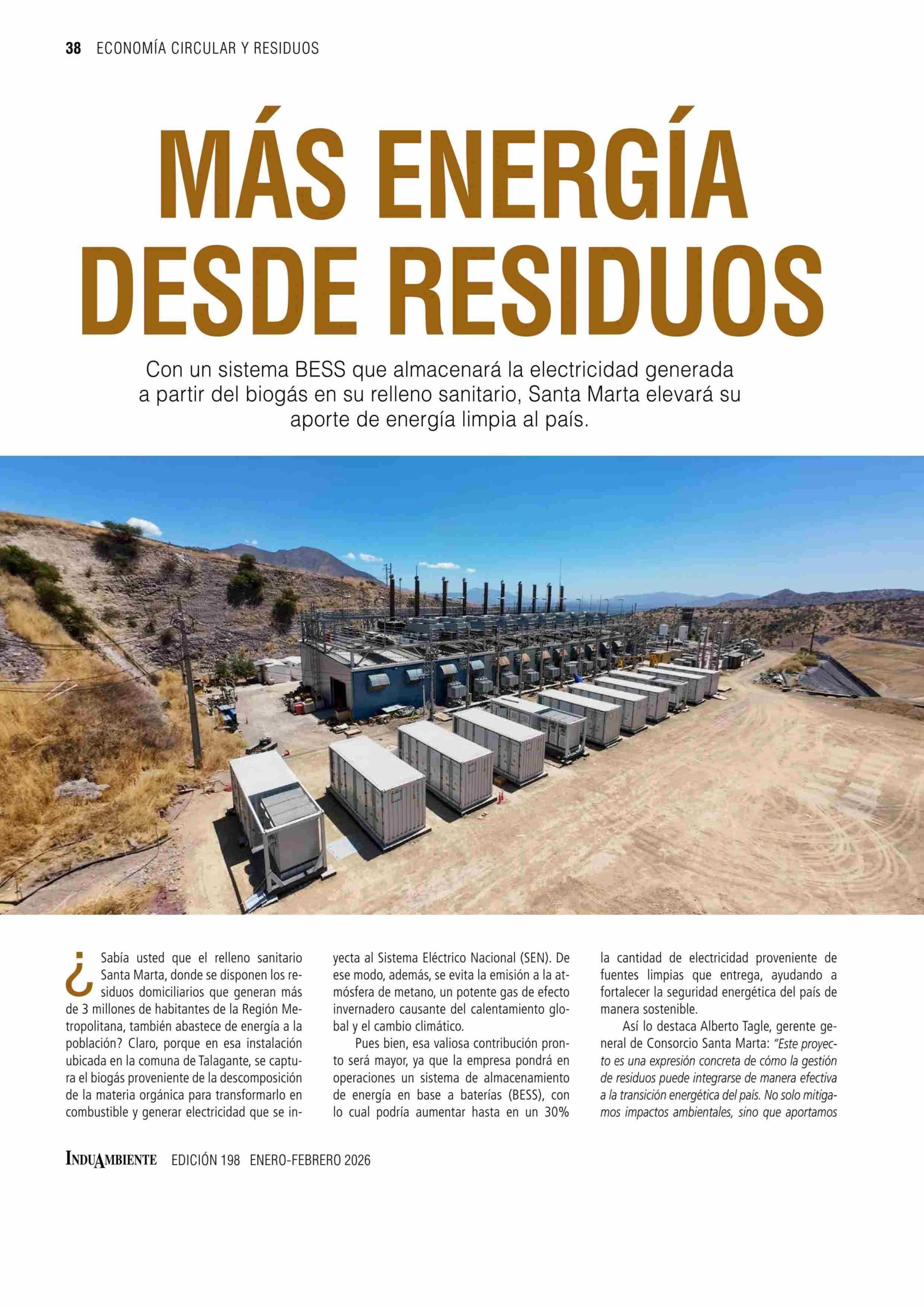 38 ECONOMÍA CIRCULAR Y RESIDUOS

MÁS ENERGÍA DESDE RESIDUOS

Con un sistema BESS que almacenará la electricidad generada a partir del biogás en su relleno sanitario, Santa Marta elevará su aporte de energía limpia al país.

¿Sabía usted que el relleno sanitario Santa Marta, donde se disponen los residuos domiciliarios que generan más de 3 millones de habitantes de la Región Metropolitana, también abastece de energía a la población? Claro, porque en esa instalación ubicada en la comuna de Talagante, se captura el biogás proveniente de la descomposición de la materia orgánica para transformarlo en combustible y generar electricidad que se inyecta al Sistema Eléctrico Nacional (SEN). De ese modo, además, se evita la emisión a la atmósfera de metano, un potente gas de efecto invernadero causante del calentamiento global y el cambio climático.

Pues bien, esa valiosa contribución pronto será mayor, ya que la empresa pondrá en operaciones un sistema de almacenamiento de energía en base a baterías (BESS), con lo cual podría aumentar hasta en un 30% la cantidad de electricidad proveniente de fuentes limpias que entrega, ayudando a fortalecer la seguridad energética del país de manera sostenible.

Así lo destaca Alberto Tagle, gerente general de Consorcio Santa Marta: "Este proyecto es una expresión concreta de cómo la gestión de residuos puede integrarse de manera efectiva a la transición energética del país. No solo mitigamos impactos ambientales, sino que aportamos

INDUAMBIENTE EDICIÓN 198 ENERO-FEBRERO 2026